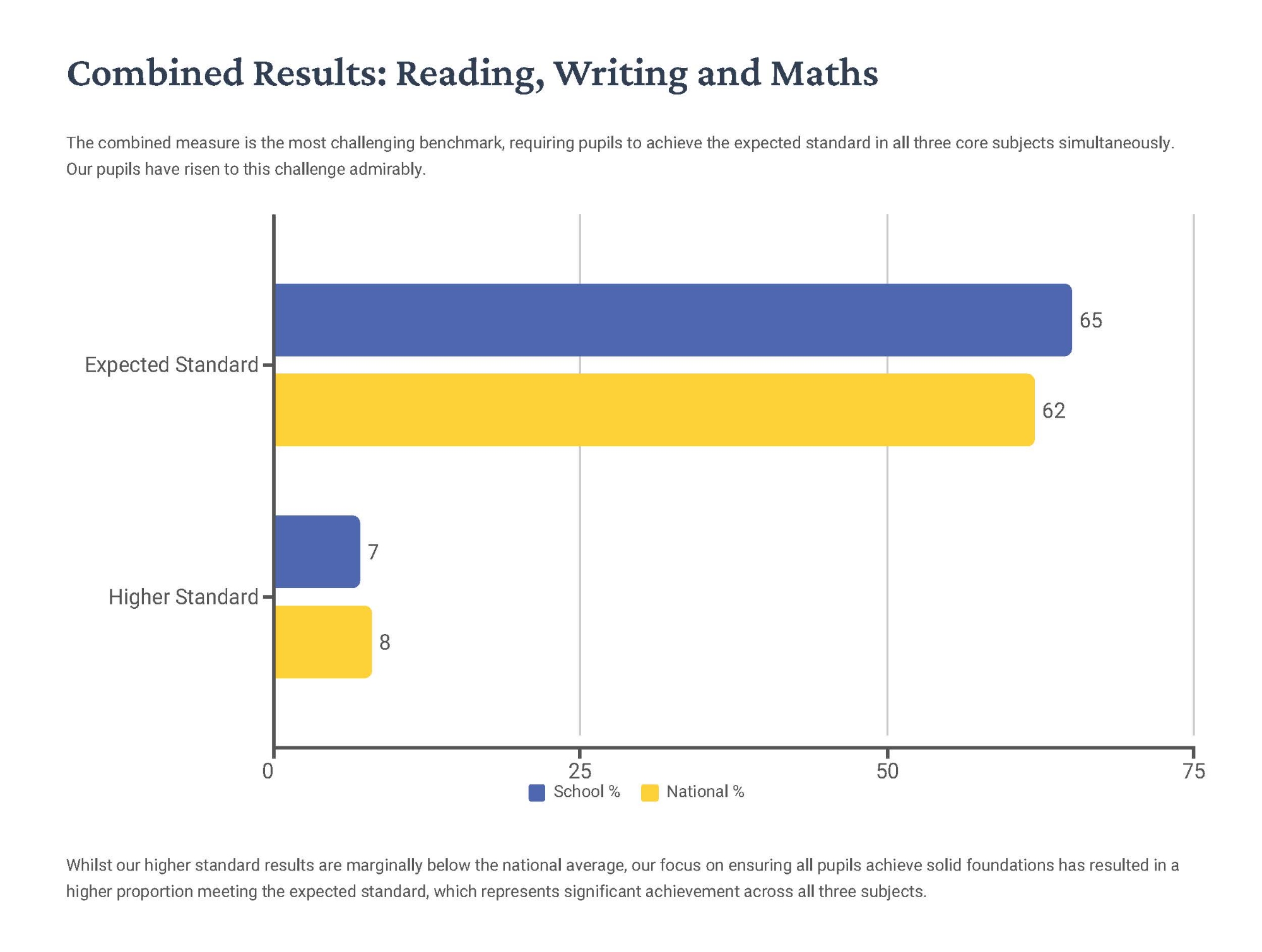 Combined Results: Reading, Writing and Maths

The combined measure is the most challenging benchmark, requiring pupils to achieve the expected standard in all three core subjects simultaneously. Our pupils have risen to this challenge admirably.

Expected Standard
65
62
Higher Standard
7
8

0
25
50
75

School %
National %

Whilst our higher standard results are marginally below the national average, our focus on ensuring all pupils achieve solid foundations has resulted in a higher proportion meeting the expected standard, which represents significant achievement across all three subjects.